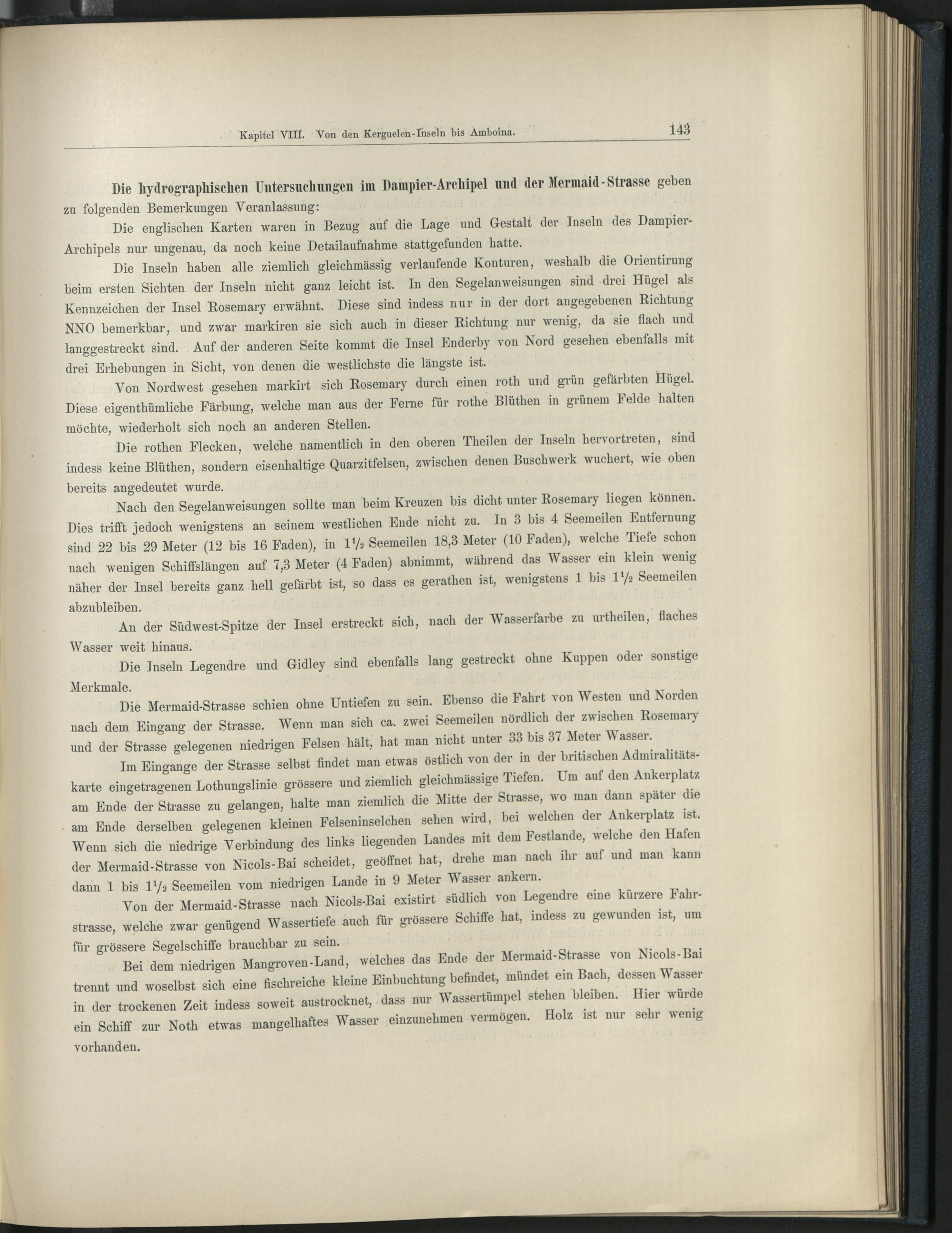 Kapitel VIII. Von den Kerguelen-Inseln bis Amboina. 143

Die hydrographischen Untersuchungen im Dampier-Archipel und der Mermaid-Strasse geben zu folgenden Bemerkungen Veranlassung:

Die englischen Karten waren in Bezug auf die Lage und Gestalt der Inseln des Dampier-Archipels nur ungenau, da noch keine Detailaufnahme stattgefunden hatte.

Die Inseln haben alle ziemlich gleichmässig verlaufende Konturen, weshalb die Orientirung beim ersten Sichten der Inseln nicht ganz leicht ist. In den Segelanweisungen sind drei Hügel als Kennzeichen der Insel Rosemary erwähnt. Diese sind indess nur in der dort angegebenen Richtung NNO bemerkbar, und zwar markiren sie sich auch in dieser Richtung nur wenig, da sie flach und langgestreckt sind. Auf der anderen Seite kommt die Insel Enderby von Nord gesehen ebenfalls mit drei Erhebungen in Sicht, von denen die westlichste die längste ist.

Von Nordwest gesehen markirt sich Rosemary durch einen roth und grün gefärbten Hügel. Diese eigenthümliche Färbung, welche man aus der Ferne für rothe Blüthen in grünem Felde halten möchte, wiederholt sich noch an anderen Stellen.

Die rothen Flecken, welche namentlich in den oberen Theilen der Inseln hervortreten, sind indess keine Blüthen, sondern eisenhaltige Quarzitfelsen, zwischen denen Buschwerk wuchert, wie oben bereits angedeutet wurde.

Nach den Segelanweisungen sollte man beim Kreuzen bis dicht unter Rosemary liegen können. Dies trifft jedoch wenigstens an seinem westlichen Ende nicht zu. In 3 bis 4 Seemeilen Entfernung sind 22 bis 29 Meter (12 bis 16 Faden), in $1\frac{1}{2}$ Seemeilen 18,3 Meter (10 Faden), welche Tiefe schon nach wenigen Schiffslängen auf 7,3 Meter (4 Faden) abnimmt, während das Wasser ein klein wenig näher der Insel bereits ganz hell gefärbt ist, so dass es gerathen ist, wenigstens 1 bis $1\frac{1}{2}$ Seemeilen abzubleiben.

An der Südwest-Spitze der Insel erstreckt sich, nach der Wasserfarbe zu urtheilen, flaches Wasser weit hinaus.

Die Inseln Legendre und Gidley sind ebenfalls lang gestreckt ohne Kuppen oder sonstige Merkmale.

Die Mermaid-Strasse schien ohne Untiefen zu sein. Ebenso die Fahrt von Westen und Norden nach dem Eingang der Strasse. Wenn man sich ca. zwei Seemeilen nördlich der zwischen Rosemary und der Strasse gelegenen niedrigen Felsen hält, hat man nicht unter 33 bis 37 Meter Wasser.

Im Eingange der Strasse selbst findet man etwas östlich von der in der britischen Admiralitätskarte eingetragenen Lothungslinie grössere und ziemlich gleichmässige Tiefen. Um auf den Ankerplatz am Ende der Strasse zu gelangen, halte man ziemlich die Mitte der Strasse, wo man dann später die am Ende derselben gelegenen kleinen Felseninselchen sehen wird, bei welchen der Ankerplatz ist. Wenn sich die niedrige Verbindung des links liegenden Landes mit dem Festlande, welche den Hafen der Mermaid-Strasse von Nicols-Bai scheidet, geöffnet hat, drehe man nach ihr auf und man kann dann 1 bis $1\frac{1}{2}$ Seemeilen vom niedrigen Lande in 9 Meter Wasser ankern.

Von der Mermaid-Strasse nach Nicols-Bai existirt südlich von Legendre eine kürzere Fahrstrasse, welche zwar genügend Wassertiefe auch für grössere Schiffe hat, indess zu gewunden ist, um für grössere Segelschiffe brauchbar zu sein.

Bei dem niedrigen Mangroven-Land, welches das Ende der Mermaid-Strasse von Nicols-Bai trennt und woselbst sich eine fischreiche kleine Einbuchtung befindet, mündet ein Bach, dessen Wasser in der trockenen Zeit indess soweit austrocknet, dass nur Wassertümpel stehen bleiben. Hier würde ein Schiff zur Noth etwas mangelhaftes Wasser einzunehmen vermögen. Holz ist nur sehr wenig vorhanden.